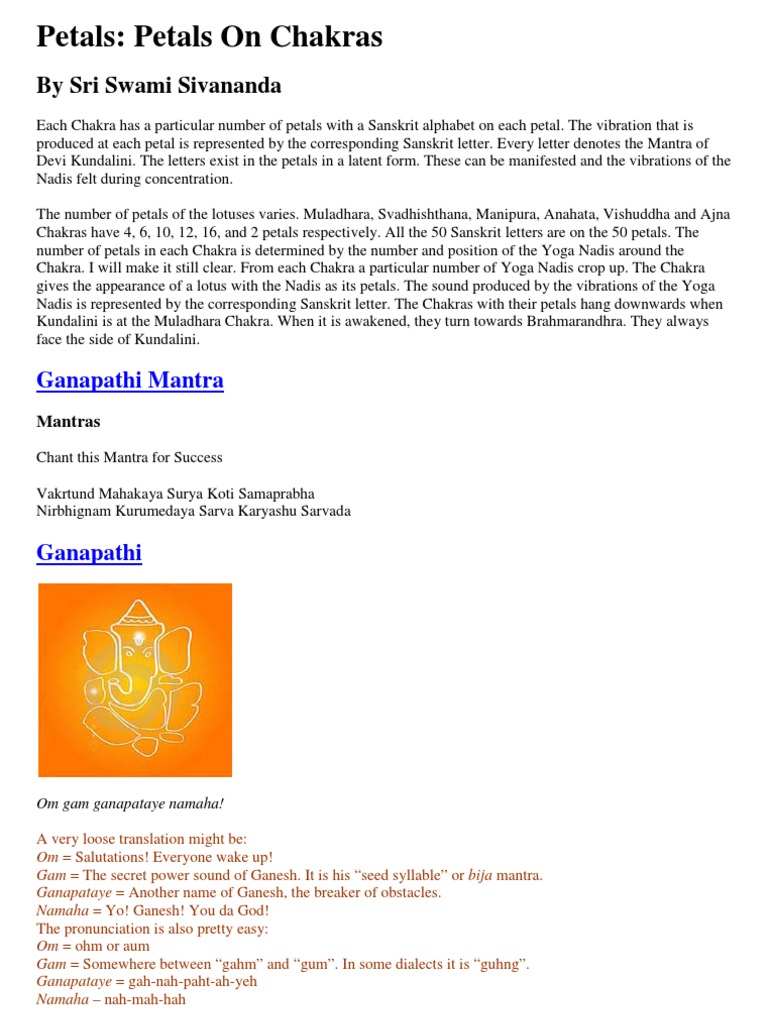 Petals: Petals On Chakras

By Sri Swami Sivananda

Each Chakra has a particular number of petals with a Sanskrit alphabet on each petal. The vibration that is produced at each petal is represented by the corresponding Sanskrit letter. Every letter denotes the Mantra of Devi Kundalini. The letters exist in the petals in a latent form. These can be manifested and the vibrations of the Nadis felt during concentration.

The number of petals of the lotuses varies. Muladhara, Svadhishthana, Manipura, Anahata, Vishuddha and Ajna Chakras have 4, 6, 10, 12, 16, and 2 petals respectively. All the 50 Sanskrit letters are on the 50 petals. The number of petals in each Chakra is determined by the number and position of the Yoga Nadis around the Chakra. I will make it still clear. From each Chakra a particular number of Yoga Nadis crop up. The Chakra gives the appearance of a lotus with the Nadis as its petals. The sound produced by the vibrations of the Yoga Nadis is represented by the corresponding Sanskrit letter. The Chakras with their petals hang downwards when Kundalini is at the Muladhara Chakra. When it is awakened, they turn towards Brahmarandhra. They always face the side of Kundalini.

Ganapathi Mantra

Mantras

Chant this Mantra for Success

Vakrtund Mahakaya Surya Koti Samaprabha
Nirbhignam Kurumedaya Sarva Karyashu Sarvada

Ganapathi

Om gam ganapataye namaha!

A very loose translation might be:
Om = Salutations! Everyone wake up!
Gam = The secret power sound of Ganesh. It is his “seed syllable” or bija mantra.
Ganapataye = Another name of Ganesh, the breaker of obstacles.
Namaha = Yo! Ganesh! You da God!
The pronunciation is also pretty easy:
Om = ohm or aum
Gam = Somewhere between “gahm” and “gum”. In some dialects it is “guhng”.
Ganapataye = gah-nah-paht-ah-yeh
Namaha – nah-mah-hah